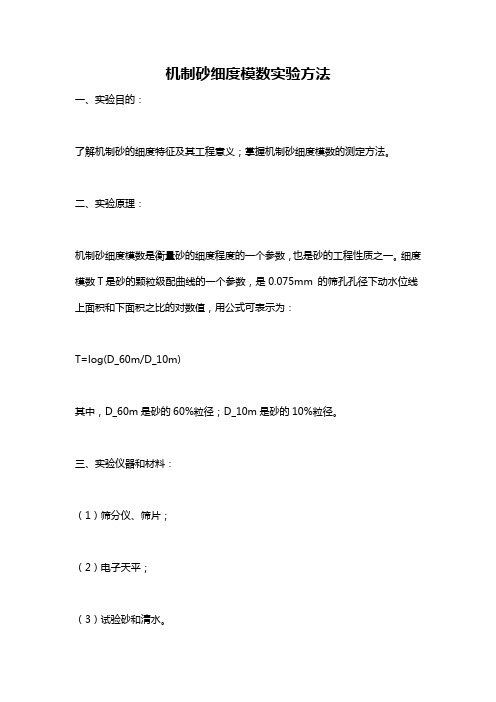 机制砂细度模数实验方法

一、实验目的：

了解机制砂的细度特征及其工程意义；掌握机制砂细度模数的测定方法。

二、实验原理：

机制砂细度模数是衡量砂的细度程度的一个参数，也是砂的工程性质之一。细度模数 T 是砂的颗粒级配曲线的一个参数，是 0.075mm 的筛孔孔径下动水位线上面积和下面积之比的对数值，用公式可表示为：

T=log(D_60m/D_10m)

其中，D_60m 是砂的 60%粒径；D_10m 是砂的 10%粒径。

三、实验仪器和材料：

（1）筛分仪、筛片；

（2）电子天平；

（3）试验砂和清水。